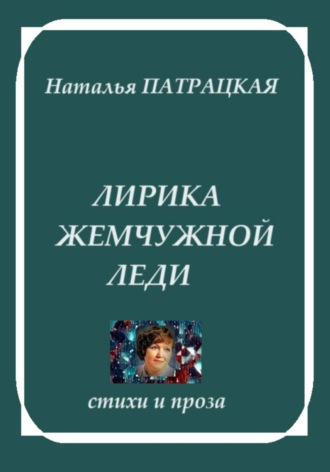 Наталья ПАТРАЦКАЯ

ЛИРИКА
ЖЕМЧУЖНОЙ
ЛЕДИ

стихи и проза